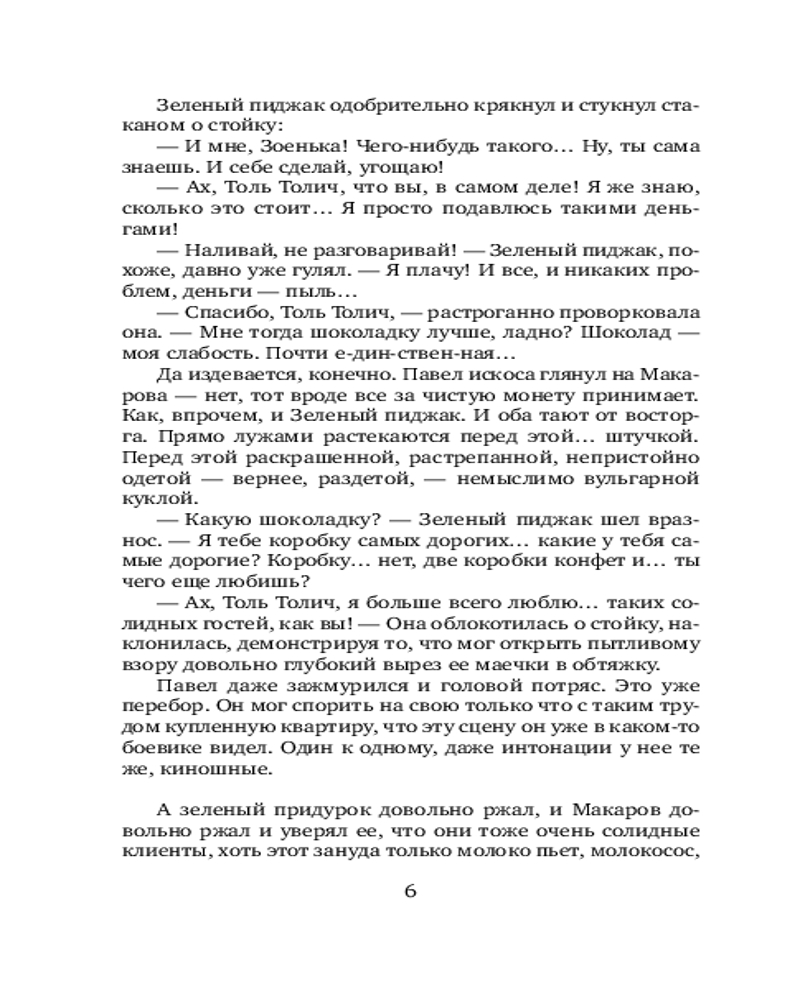 Зеленый пиджак одобрительно крякнул и стукнул стаканом о стойку:

— И мне, Зоенька! Чего-нибудь такого… Ну, ты сама знаешь. И себе сделай, угощаю!

— Ах, Толь Толич, что вы, в самом деле! Я же знаю, сколько это стоит… Я просто подавлюсь такими деньгами!

— Наливай, не разговаривай! — Зеленый пиджак, похоже, давно уже гулял. — Я плачу! И все, и никаких проблем, деньги — пыль…

— Спасибо, Толь Толич, — растроганно проворковала она. — Мне тогда шоколадку лучше, ладно? Шоколад — моя слабость. Почти е-дин-ствен-ная…

Да издевается, конечно. Павел искоса глянул на Макарова — нет, тот вроде все за чистую монету принимает. Как, впрочем, и Зеленый пиджак. И оба тают от восторга. Прямо лужами растекаются перед этой… штучкой. Перед этой раскрашенной, растрепанной, непристойно одетой — вернее, раздетой, — немыслимо вульгарной куклой.

— Какую шоколадку? — Зеленый пиджак шел вразнос. — Я тебе коробку самых дорогих… какие у тебя самые дорогие? Коробку… нет, две коробки конфет и… ты чего еще любишь?

— Ах, Толь Толич, я больше всего люблю… таких солидных гостей, как вы! — Она облокотилась о стойку, наклонилась, демонстрируя то, что мог открыть пытливому взору довольно глубокий вырез ее маечки в обтяжку.

Павел даже зажмурился и головой потряс. Это уже перебор. Он мог спорить на свою только что с таким трудом купленную квартиру, что эту сцену он уже в каком-то боевике видел. Один к одному, даже интонации у нее те же, киношные.

А зеленый придурок довольно ржал, и Макаров довольно ржал и уверял ее, что они тоже очень солидные клиенты, хоть этот зануда только молоко пьет, молокосос,

6